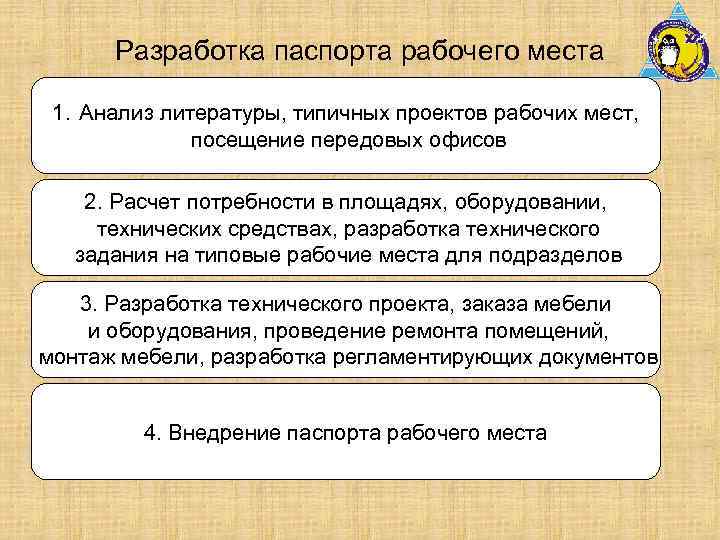 Разработка паспорта рабочего места

1. Анализ литературы, типичных проектов рабочих мест, посещение передовых офисов

2. Расчет потребности в площадях, оборудовании, технических средствах, разработка технического задания на типовые рабочие места для подразделов

3. Разработка технического проекта, заказа мебели и оборудования, проведение ремонта помещений, монтаж мебели, разработка регламентирующих документов

4. Внедрение паспорта рабочего места